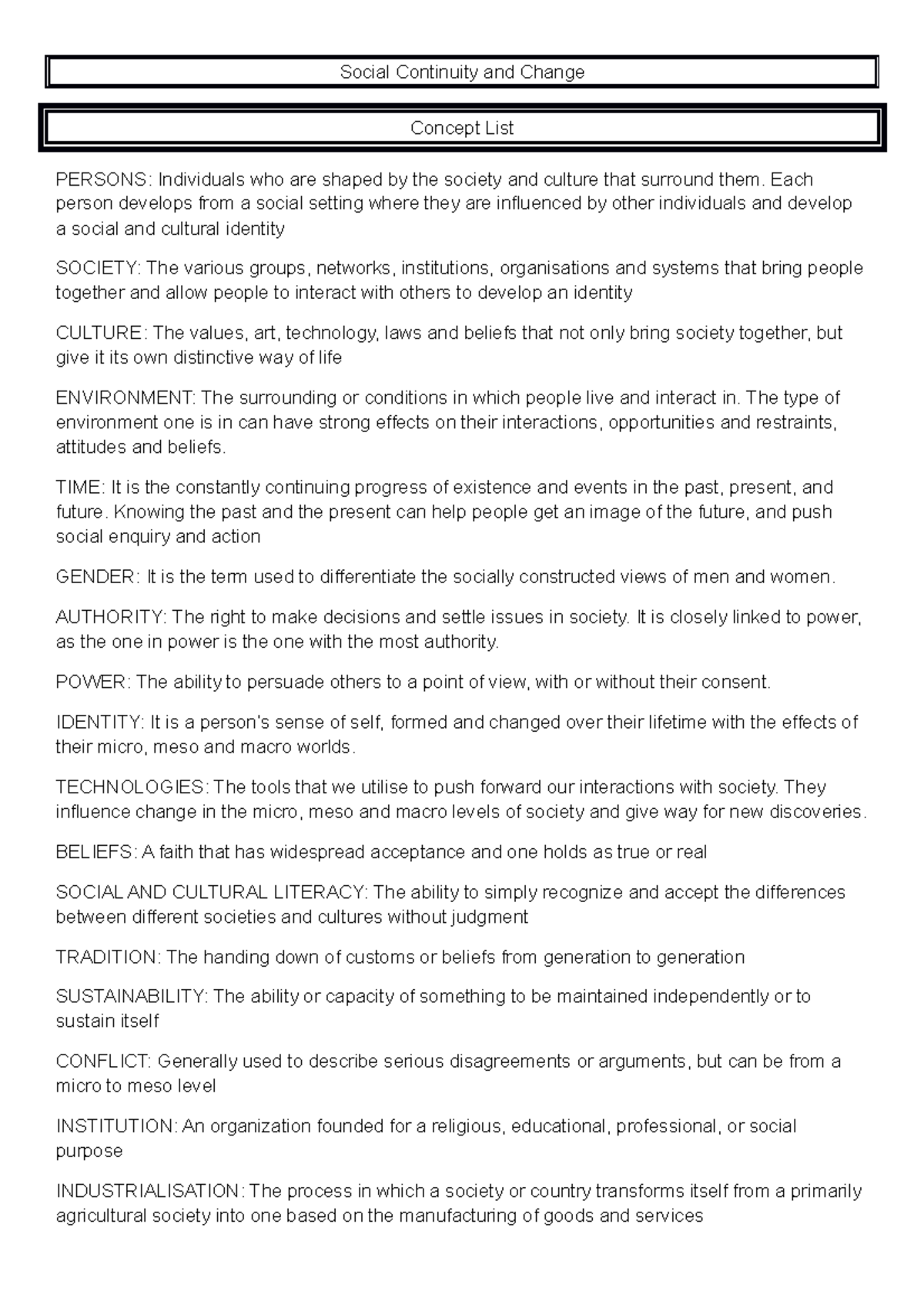 Social Continuity and Change

Concept List

PERSONS: Individuals who are shaped by the society and culture that surround them. Each person develops from a social setting where they are influenced by other individuals and develop a social and cultural identity

SOCIETY: The various groups, networks, institutions, organisations and systems that bring people together and allow people to interact with others to develop an identity

CULTURE: The values, art, technology, laws and beliefs that not only bring society together, but give it its own distinctive way of life

ENVIRONMENT: The surrounding or conditions in which people live and interact in. The type of environment one is in can have strong effects on their interactions, opportunities and restraints, attitudes and beliefs.

TIME: It is the constantly continuing progress of existence and events in the past, present, and future. Knowing the past and the present can help people get an image of the future, and push social enquiry and action

GENDER: It is the term used to differentiate the socially constructed views of men and women.

AUTHORITY: The right to make decisions and settle issues in society. It is closely linked to power, as the one in power is the one with the most authority.

POWER: The ability to persuade others to a point of view, with or without their consent.

IDENTITY: It is a person's sense of self, formed and changed over their lifetime with the effects of their micro, meso and macro worlds.

TECHNOLOGIES: The tools that we utilise to push forward our interactions with society. They influence change in the micro, meso and macro levels of society and give way for new discoveries.

BELIEFS: A faith that has widespread acceptance and one holds as true or real

SOCIAL AND CULTURAL LITERACY: The ability to simply recognize and accept the differences between different societies and cultures without judgment

TRADITION: The handing down of customs or beliefs from generation to generation

SUSTAINABILITY: The ability or capacity of something to be maintained independently or to sustain itself

CONFLICT: Generally used to describe serious disagreements or arguments, but can be from a micro to meso level

INSTITUTION: An organization founded for a religious, educational, professional, or social purpose

INDUSTRIALISATION: The process in which a society or country transforms itself from a primarily agricultural society into one based on the manufacturing of goods and services